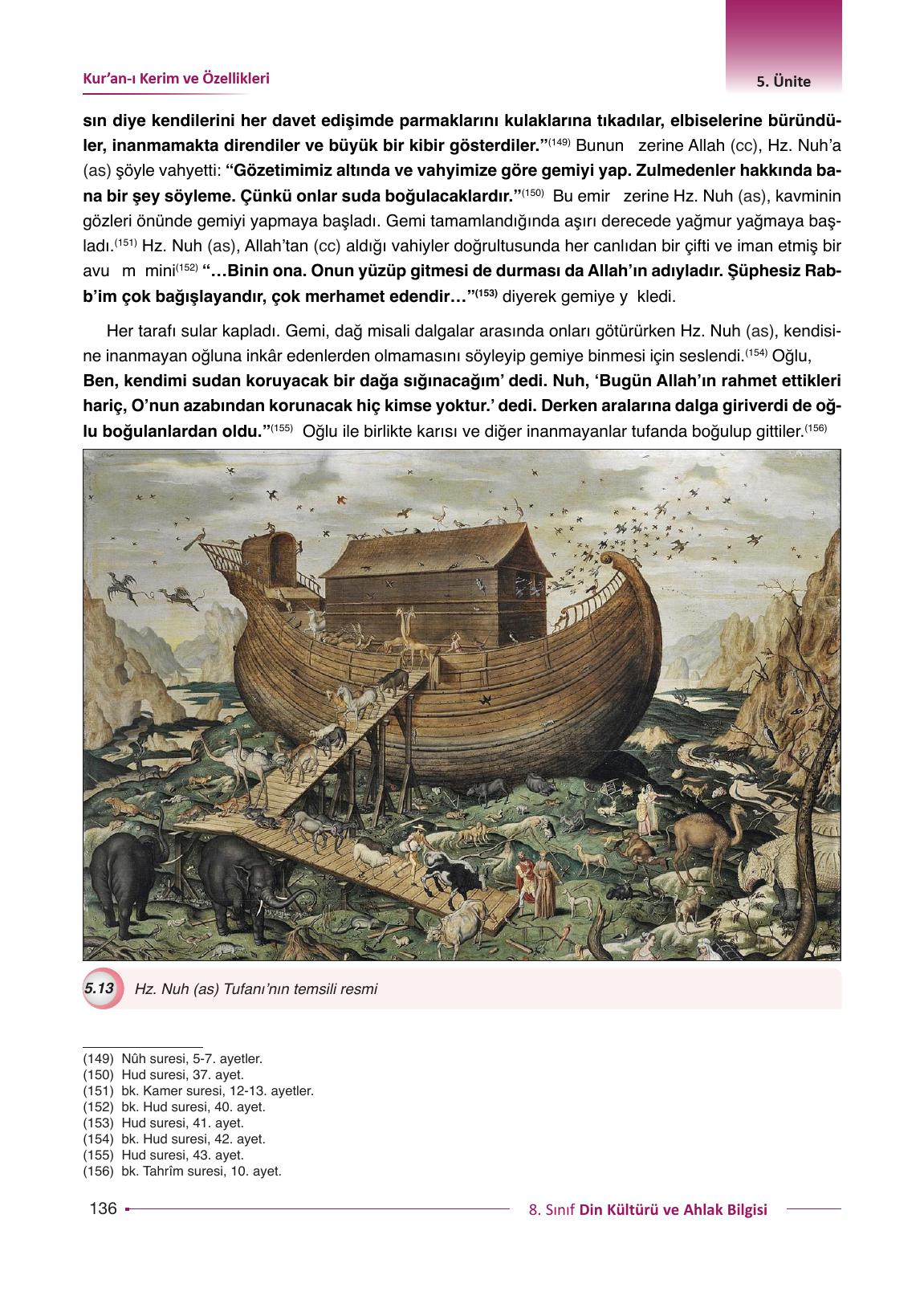 Kur'an-ı Kerim ve Özellikleri

5. Ünite

sın diye kendilerini her davet edişimde parmaklarını kulaklarına tıkadılar, elbiselerine büründüler, inanmamakta direndiler ve büyük bir kibir gösterdiler."$^{(149)}$ Bunun zerine Allah (cc), Hz. Nuh'a (as) şöyle vahyetti: "Gözetimimiz altında ve vahyimize göre gemiyi yap. Zulmedenler hakkında bana bir şey söyleme. Çünkü onlar suda boğulacaklardır."$^{(150)}$ Bu emir zerine Hz. Nuh (as), kavminin gözleri önünde gemiyi yapmaya başladı. Gemi tamamlandığında aşırı derecede yağmur yağmaya başladı.$^{(151)}$ Hz. Nuh (as), Allah'tan (cc) aldığı vahiyler doğrultusunda her canlıdan bir çifti ve iman etmiş bir avu m mini$^{(152)}$ "…Binin ona. Onun yüzüp gitmesi de durması da Allah'ın adıyladır. Şüphesiz Rabb'im çok bağışlayandır, çok merhamet edendir…"$^{(153)}$ diyerek gemiye y kledi.

Her tarafı sular kapladı. Gemi, dağ misali dalgalar arasında onları götürürken Hz. Nuh (as), kendisine inanmayan oğluna inkâr edenlerden olmamasını söyleyip gemiye binmesi için seslendi.$^{(154)}$ Oğlu, Ben, kendimi sudan koruyacak bir dağa sığınacağım' dedi. Nuh, 'Bugün Allah'ın rahmet ettikleri hariç, O'nun azabından korunacak hiç kimse yoktur.' dedi. Derken aralarına dalga giriverdi de oğlu boğulanlardan oldu."$^{(155)}$ Oğlu ile birlikte karısı ve diğer inanmayanlar tufanda boğulup gittiler.$^{(156)}$

5.13 Hz. Nuh (as) Tufanı'nın temsili resmi

(149) Nûh suresi, 5-7. ayetler.
(150) Hud suresi, 37. ayet.
(151) bk. Kamer suresi, 12-13. ayetler.
(152) bk. Hud suresi, 40. ayet.
(153) Hud suresi, 41. ayet.
(154) bk. Hud suresi, 42. ayet.
(155) Hud suresi, 43. ayet.
(156) bk. Tahrîm suresi, 10. ayet.

136

8. Sınıf Din Kültürü ve Ahlak Bilgisi